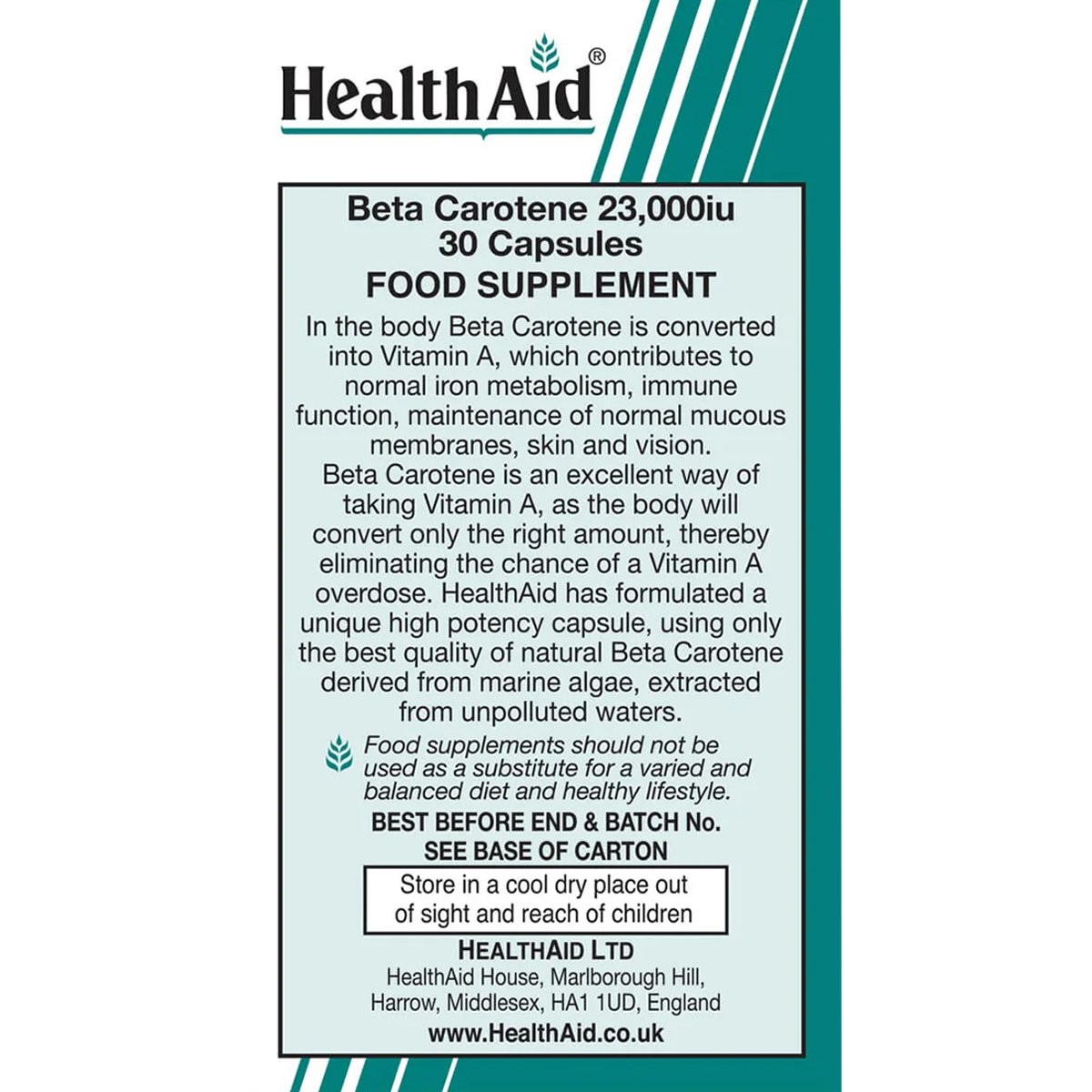 HealthAid®

Beta Carotene 23,000iu
30 Capsules
FOOD SUPPLEMENT

In the body Beta Carotene is converted into Vitamin A, which contributes to normal iron metabolism, immune function, maintenance of normal mucous membranes, skin and vision.
Beta Carotene is an excellent way of taking Vitamin A, as the body will convert only the right amount, thereby eliminating the chance of a Vitamin A overdose. HealthAid has formulated a unique high potency capsule, using only the best quality of natural Beta Carotene derived from marine algae, extracted from unpolluted waters.

Food supplements should not be used as a substitute for a varied and balanced diet and healthy lifestyle.

BEST BEFORE END & BATCH No.
SEE BASE OF CARTON

Store in a cool dry place out of sight and reach of children

HEALTHAID LTD
HealthAid House, Marlborough Hill, Harrow, Middlesex, HA1 1UD, England
www.HealthAid.co.uk